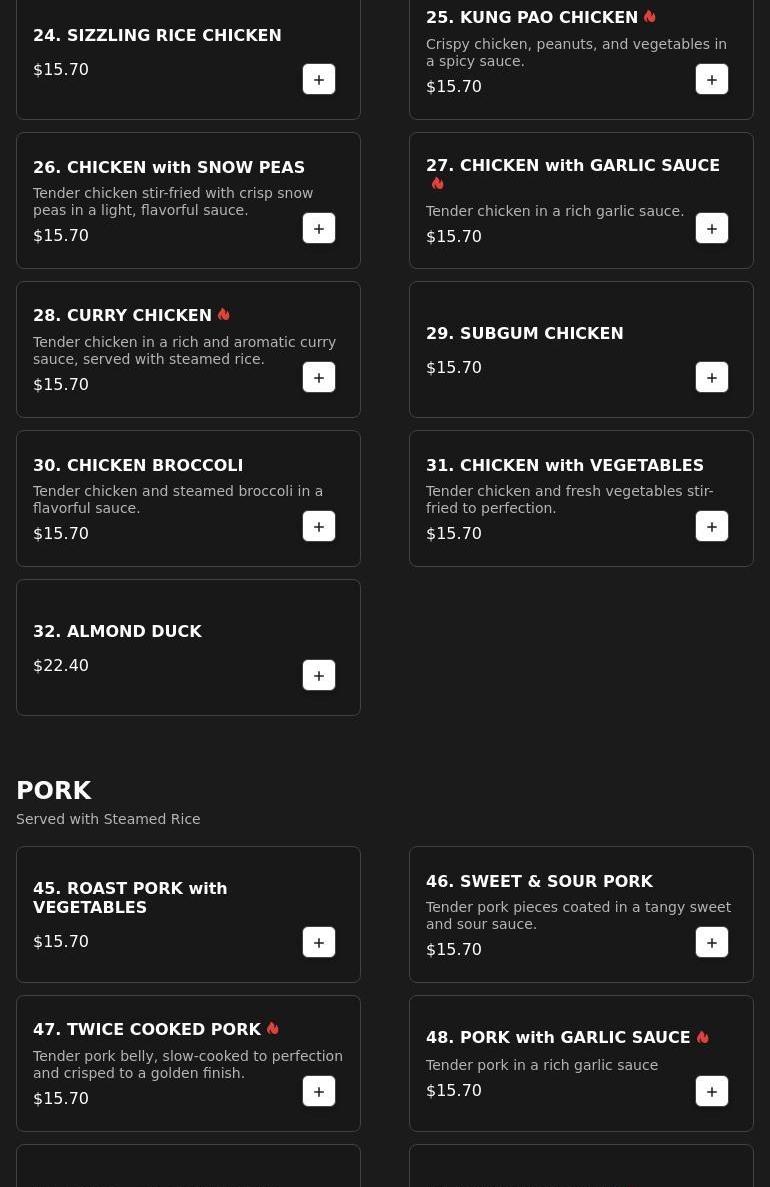 24. SIZZLING RICE CHICKEN
$15.70
+

25. KUNG PAO CHICKEN
Crispy chicken, peanuts, and vegetables in a spicy sauce.
$15.70
+

26. CHICKEN with SNOW PEAS
Tender chicken stir-fried with crisp snow peas in a light, flavorful sauce.
$15.70
+

27. CHICKEN with GARLIC SAUCE
Tender chicken in a rich garlic sauce.
$15.70
+

28. CURRY CHICKEN
Tender chicken in a rich and aromatic curry sauce, served with steamed rice.
$15.70
+

29. SUBGUM CHICKEN
$15.70
+

30. CHICKEN BROCCOLI
Tender chicken and steamed broccoli in a flavorful sauce.
$15.70
+

31. CHICKEN with VEGETABLES
Tender chicken and fresh vegetables stir-fried to perfection.
$15.70
+

32. ALMOND DUCK
$22.40
+

PORK
Served with Steamed Rice

45. ROAST PORK with VEGETABLES
$15.70
+

46. SWEET & SOUR PORK
Tender pork pieces coated in a tangy sweet and sour sauce.
$15.70
+

47. TWICE COOKED PORK
Tender pork belly, slow-cooked to perfection and crisped to a golden finish.
$15.70
+

48. PORK with GARLIC SAUCE
Tender pork in a rich garlic sauce
$15.70
+